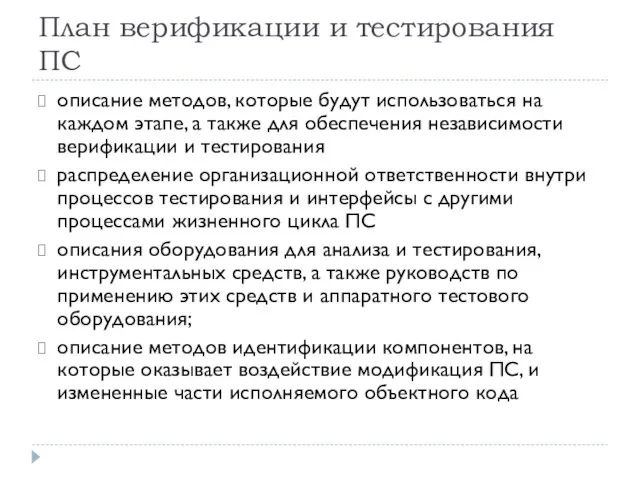 План верификации и тестирования ПС

описание методов, которые будут использоваться на каждом этапе, а также для обеспечения независимости верификации и тестирования

распределение организационной ответственности внутри процессов тестирования и интерфейсы с другими процессами жизненного цикла ПС

описания оборудования для анализа и тестирования, инструментальных средств, а также руководств по применению этих средств и аппаратного тестового оборудования;

описание методов идентификации компонентов, на которые оказывает воздействие модификация ПС, и измененные части исполняемого объектного кода